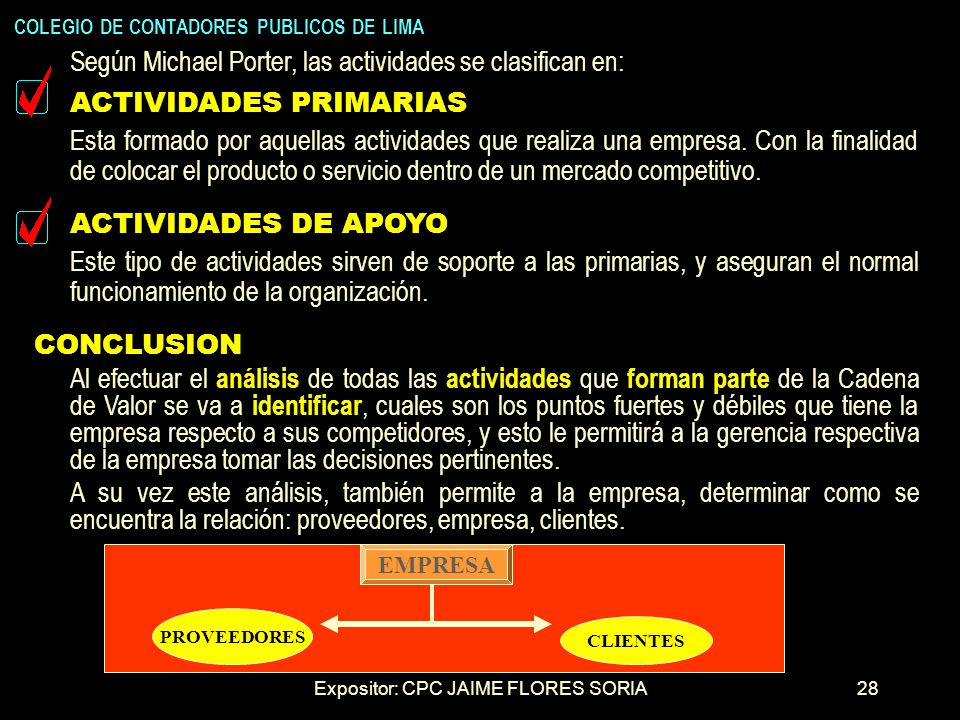 COLEGIO DE CONTADORES PUBLICOS DE LIMA

Según Michael Porter, las actividades se clasifican en:

ACTIVIDADES PRIMARIAS

Esta formado por aquellas actividades que realiza una empresa. Con la finalidad de colocar el producto o servicio dentro de un mercado competitivo.

ACTIVIDADES DE APOYO

Este tipo de actividades sirven de soporte a las primarias, y aseguran el normal funcionamiento de la organización.

CONCLUSION

Al efectuar el análisis de todas las actividades que forman parte de la Cadena de Valor se va a identificar, cuales son los puntos fuertes y débiles que tiene la empresa respecto a sus competidores, y esto le permitirá a la gerencia respectiva de la empresa tomar las decisiones pertinentes.

A su vez este análisis, también permite a la empresa, determinar como se encuentra la relación: proveedores, empresa, clientes.

EMPRESA

PROVEEDORES

CLIENTES

Expositor: CPC JAIME FLORES SORIA

28